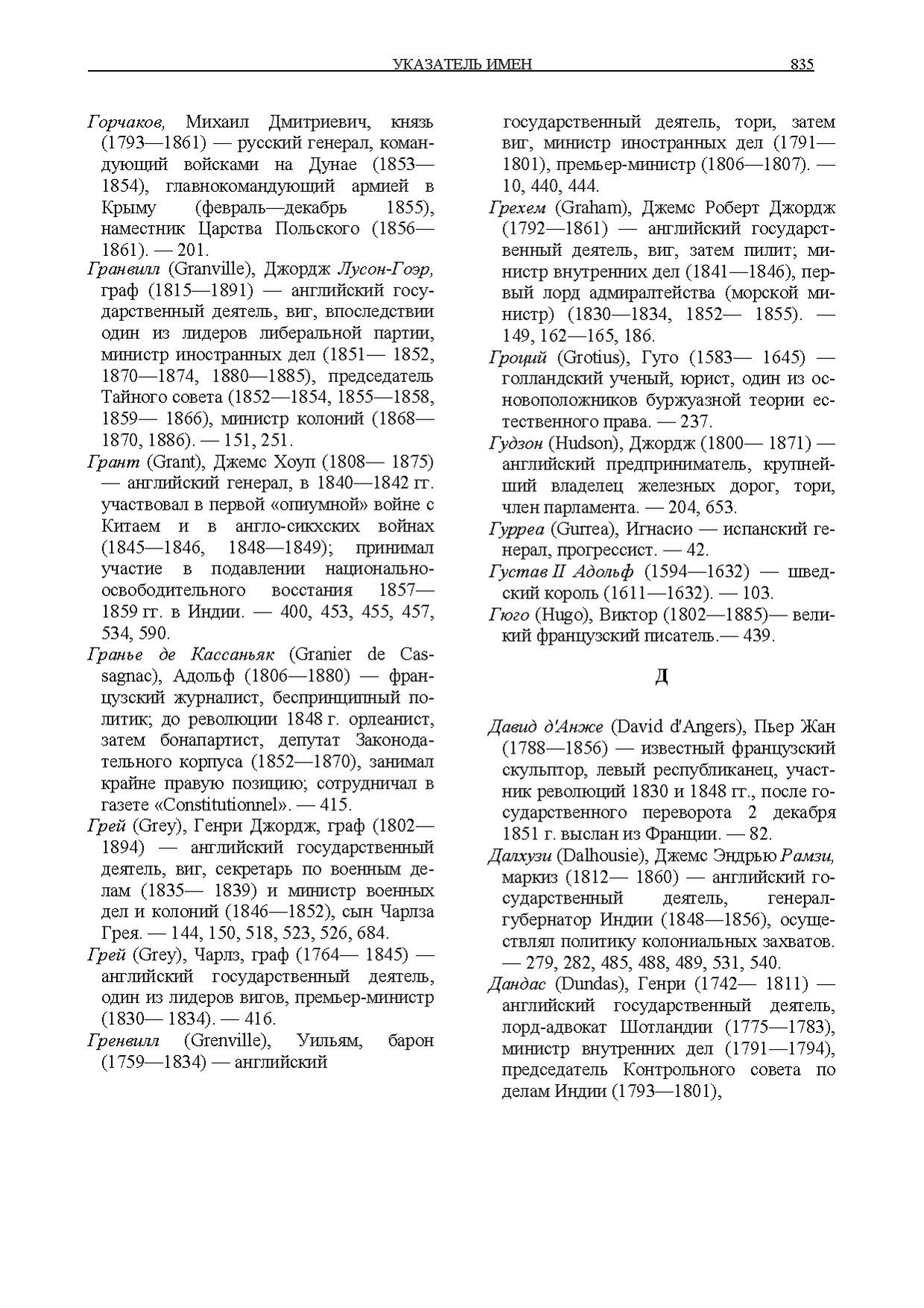 УКАЗАТЕЛЬ ИМЕН 835

Горчаков, Михаил Дмитриевич, князь (1793—1861) — русский генерал, командующий войсками на Дунае (1853—1854), главнокомандующий армией в Крыму (февраль—декабрь 1855), наместник Царства Польского (1856—1861). — 201.

Гранвилл (Granville), Джордж Лусон-Гоэр, граф (1815—1891) — английский государственный деятель, виг, впоследствии один из лидеров либеральной партии, министр иностранных дел (1851— 1852, 1870—1874, 1880—1885), председатель Тайного совета (1852—1854, 1855—1858, 1859— 1866), министр колоний (1868—1870, 1886). — 151, 251.

Грант (Grant), Джемс Хоуп (1808— 1875) — английский генерал, в 1840—1842 гг. участвовал в первой «опиумной» войне с Китаем и в англо-сикхских войнах (1845—1846, 1848—1849); принимал участие в подавлении национально-освободительного восстания 1857—1859 гг. в Индии. — 400, 453, 455, 457, 534, 590.

Гранье де Кассаньяк (Granier de Cassagnac), Адольф (1806—1880) — французский журналист, беспринципный политик; до революции 1848 г. орлеанист, затем бонапартист, депутат Законодательного корпуса (1852—1870), занимал крайне правую позицию; сотрудничал в газете «Constitutionnel». — 415.

Грей (Grey), Генри Джордж, граф (1802—1894) — английский государственный деятель, виг, секретарь по военным делам (1835— 1839) и министр военных дел и колоний (1846—1852), сын Чарлза Грея. — 144, 150, 518, 523, 526, 684.

Грей (Grey), Чарлз, граф (1764— 1845) — английский государственный деятель, один из лидеров вигов, премьер-министр (1830— 1834). — 416.

Гренвилл (Grenville), Уильям, барон (1759—1834) — английский государственный деятель, тори, затем виг, министр иностранных дел (1791—1801), премьер-министр (1806—1807). — 10, 440, 444.

Грехем (Graham), Джемс Роберт Джордж (1792—1861) — английский государственный деятель, виг, затем пилит; министр внутренних дел (1841—1846), первый лорд адмиралтейства (морской министр) (1830—1834, 1852— 1855). — 149, 162—165, 186.

Гроций (Grotius), Гуго (1583— 1645) — голландский ученый, юрист, один из основоположников буржуазной теории естественного права. — 237.

Гудзон (Hudson), Джордж (1800— 1871) — английский предприниматель, крупнейший владелец железных дорог, тори, член парламента. — 204, 653.

Гурреа (Gurrea), Игнасио — испанский генерал, прогрессист. — 42.

Густав II Адольф (1594—1632) — шведский король (1611—1632). — 103.

Гюго (Hugo), Виктор (1802—1885)— великий французский писатель.— 439.

Д

Давид д'Анже (David d'Angers), Пьер Жан (1788—1856) — известный французский скульптор, левый республиканец, участник революций 1830 и 1848 гг., после государственного переворота 2 декабря 1851 г. выслан из Франции. — 82.

Далхузи (Dalhousie), Джемс Эндрью Рамзи, маркиз (1812— 1860) — английский государственный деятель, генерал-губернатор Индии (1848—1856), осуществлял политику колониальных захватов. — 279, 282, 485, 488, 489, 531, 540.

Дандас (Dundas), Генри (1742— 1811) — английский государственный деятель, лорд-адвокат Шотландии (1775—1783), министр внутренних дел (1791—1794), председатель Контрольного совета по делам Индии (1793—1801),